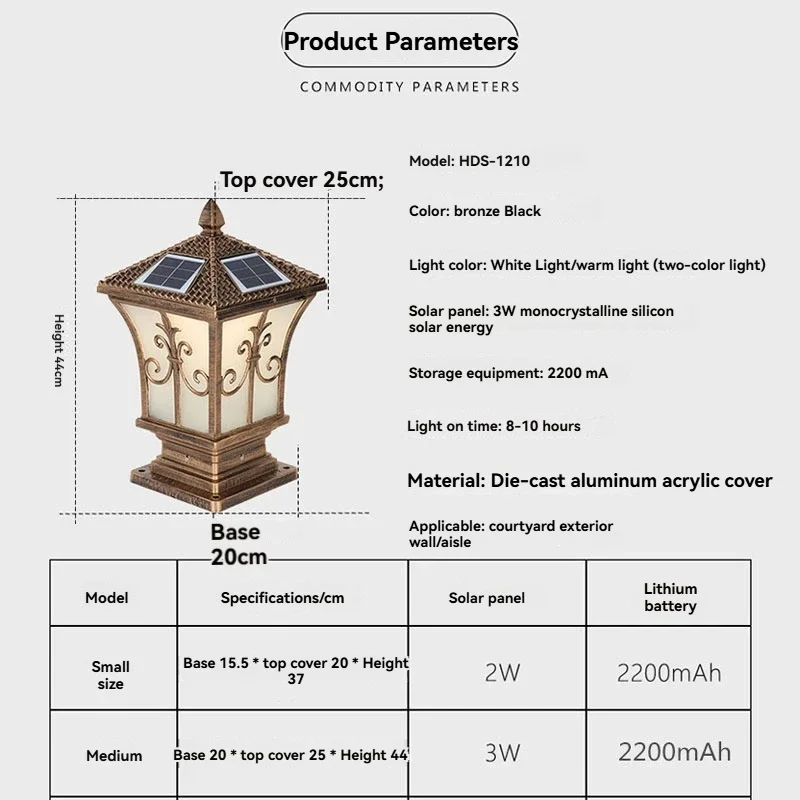 Product Parameters

COMMODITY PARAMETERS

Top cover 25cm;

Height 44cm

Base 20cm

Model: HDS-1210

Color: bronze Black

Light color: White Light/warm light (two-color light)

Solar panel: 3W monocrystalline silicon solar energy

Storage equipment: 2200 mA

Light on time: 8-10 hours

Material: Die-cast aluminum acrylic cover

Applicable: courtyard exterior wall/aisle

| Model | Specifications/cm | Solar panel | Lithium battery |
|---|---|---|---|
| Small size | Base 15.5 * top cover 20 * Height 37 | 2W | 2200mAh |
| Medium | Base 20 * top cover 25 * Height 44 | 3W | 2200mAh |